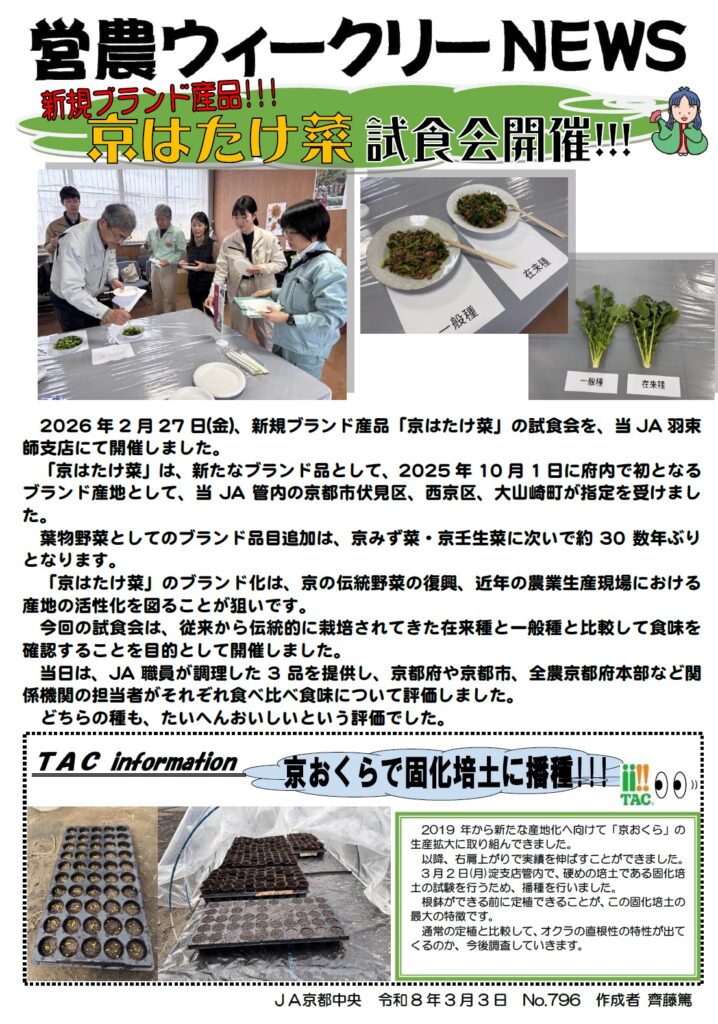 営農ウィークリーNEWS

新規ブランド産品!!!

京はたけ菜 試食会開催!!!

一般種

在来種

一般種 在来種

2026年2月27日(金)、新規ブランド産品「京はたけ菜」の試食会を、当JA羽束師支店にて開催しました。

「京はたけ菜」は、新たなブランド品として、2025年10月1日に府内で初となるブランド産地として、当JA管内の京都市伏見区、西京区、大山崎町が指定を受けました。

葉物野菜としてのブランド品目追加は、京みず菜・京壬生菜に次いで約30数年ぶりとなります。

「京はたけ菜」のブランド化は、京の伝統野菜の復興、近年の農業生産現場における産地の活性化を図ることが狙いです。

今回の試食会は、従来から伝統的に栽培されてきた在来種と一般種と比較して食味を確認することを目的として開催しました。

当日は、JA職員が調理した3品を提供し、京都府や京都市、全農京都府本部など関係機関の担当者がそれぞれ食べ比べ食味について評価しました。

どちらの種も、たいへんおいしいという評価でした。

TAC information

京おくらで固化培土に播種!!!

TAC

2019年から新たな産地化へ向けて「京おくら」の生産拡大に取り組んできました。

以降、右肩上がりで実績を伸ばすことができました。

3月2日(月)淀支店管内で、硬めの培土である固化培土の試験を行うため、播種を行いました。

根鉢ができる前に定植できることが、この固化培土の最大の特徴です。

通常の定植と比較して、オクラの直根性の特性が出てくるのか、今後調査していきます。

JA京都中央 令和8年3月3日 No.796 作成者 齊藤篤